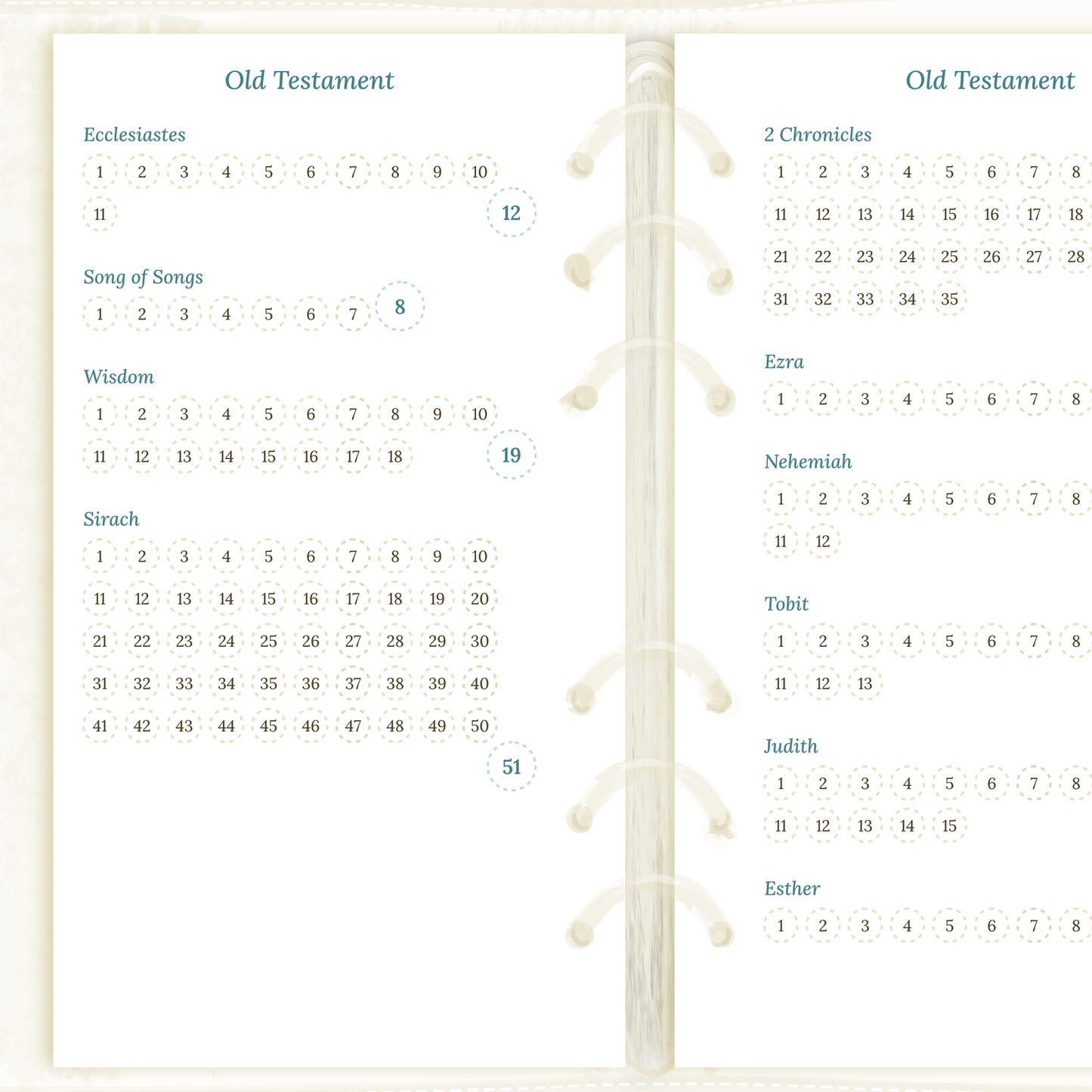 Old Testament

Ecclesiastes
1 2 3 4 5 6 7 8 9 10
11 12

Song of Songs
1 2 3 4 5 6 7 8

Wisdom
1 2 3 4 5 6 7 8 9 10
11 12 13 14 15 16 17 18 19

Sirach
1 2 3 4 5 6 7 8 9 10
11 12 13 14 15 16 17 18 19 20
21 22 23 24 25 26 27 28 29 30
31 32 33 34 35 36 37 38 39 40
41 42 43 44 45 46 47 48 49 50
51

Old Testament

2 Chronicles
1 2 3 4 5 6 7 8
11 12 13 14 15 16 17 18
21 22 23 24 25 26 27 28
31 32 33 34 35

Ezra
1 2 3 4 5 6 7 8

Nehemiah
1 2 3 4 5 6 7 8
11 12

Tobit
1 2 3 4 5 6 7 8
11 12 13

Judith
1 2 3 4 5 6 7 8
11 12 13 14 15

Esther
1 2 3 4 5 6 7 8